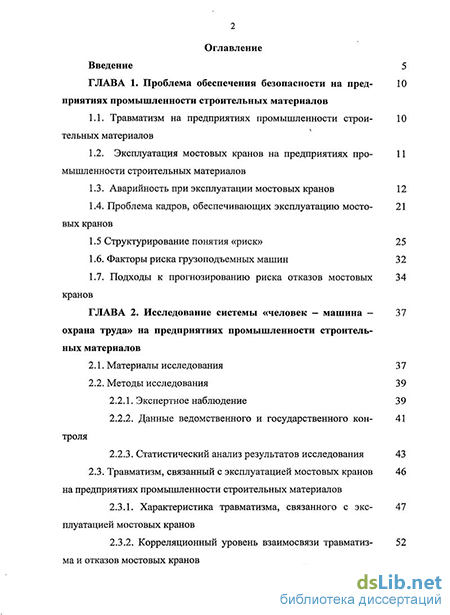 2

Оглавление

Введение 5

ГЛАВА 1. Проблема обеспечения безопасности на предприятиях промышленности строительных материалов 10

1.1. Травматизм на предприятиях промышленности строительных материалов 10

1.2. Эксплуатация мостовых кранов на предприятиях промышленности строительных материалов 11

1.3. Аварийность при эксплуатации мостовых кранов 12

1.4. Проблема кадров, обеспечивающих эксплуатацию мостовых кранов 21

1.5 Структурирование понятия «риск» 25

1.6. Факторы риска грузоподъемных машин 32

1.7. Подходы к прогнозированию риска отказов мостовых кранов 34

ГЛАВА 2. Исследование системы «человек – машина – охрана труда» на предприятиях промышленности строительных материалов 37

2.1. Материалы исследования 37

2.2. Методы исследования 39

2.2.1. Экспертное наблюдение 39

2.2.2. Данные ведомственного и государственного контроля 41

2.2.3. Статистический анализ результатов исследования 43

2.3. Травматизм, связанный с эксплуатацией мостовых кранов на предприятиях промышленности строительных материалов 46

2.3.1. Характеристика травматизма, связанного с эксплуатацией мостовых кранов 47

2.3.2. Корреляционный уровень взаимосвязи травматизма и отказов мостовых кранов 52

dsLib.net
библиотека диссертаций